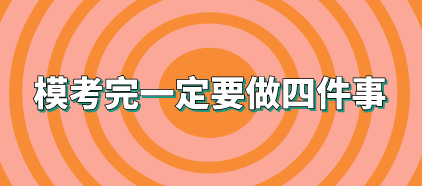 模考完一定要做四件事